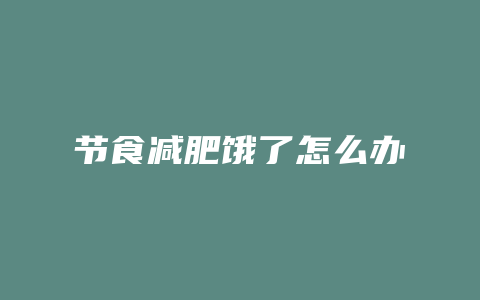 节食减肥饿了怎么办